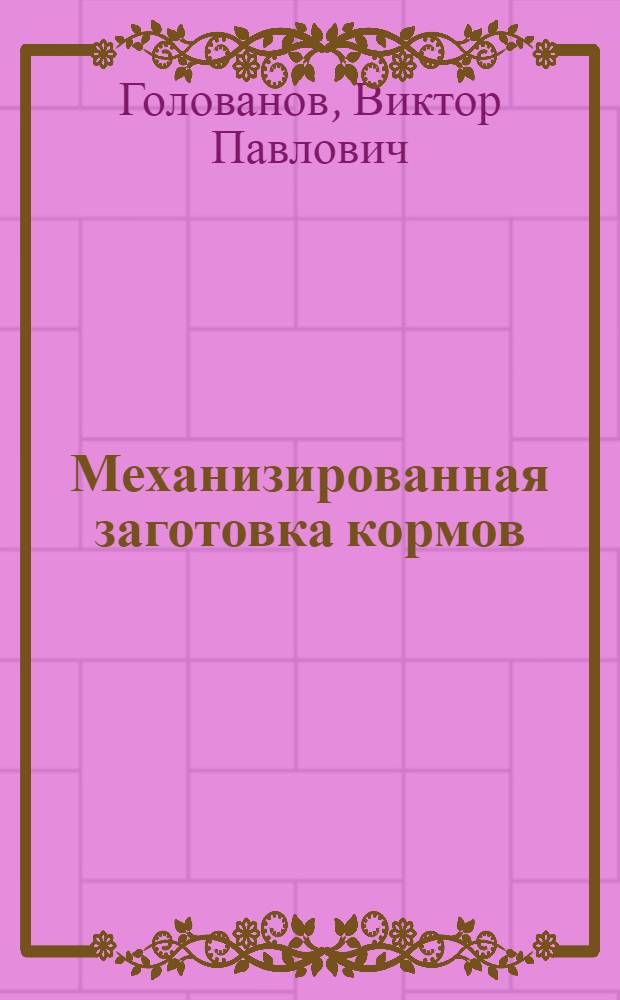 Голованов, Виктор Павлович

Механизированная заготовка кормов